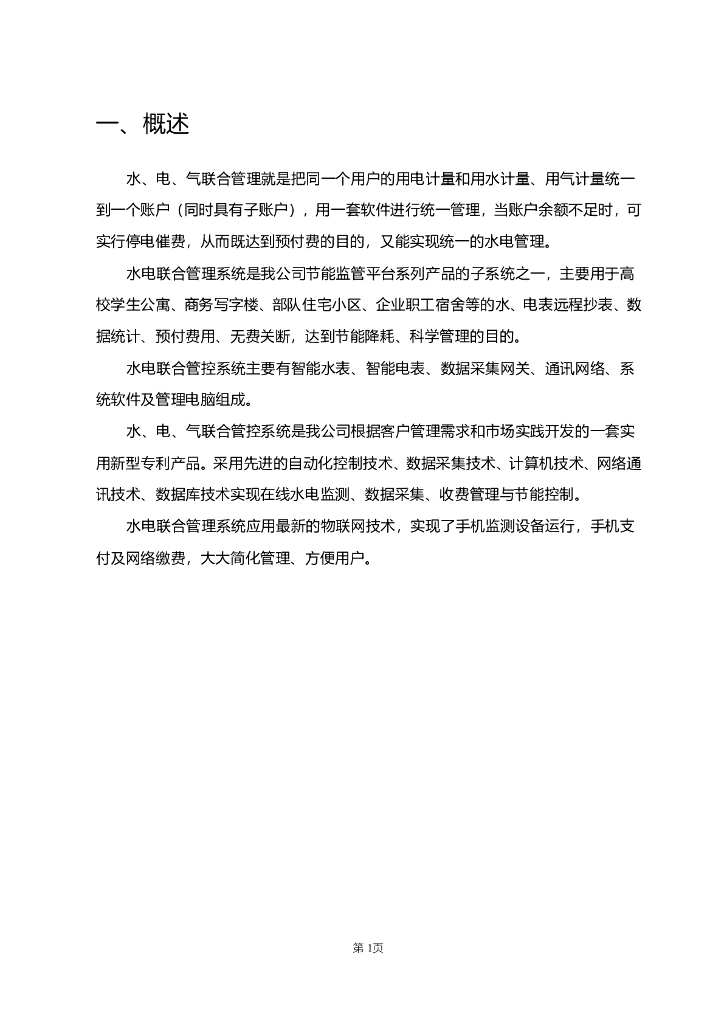 一、概述

水、电、气联合管理就是把同一个用户的用电计量和用水计量、用气计量统一到一个账户（同时具有子账户），用一套软件进行统一管理，当账户余额不足时，可实行停电催费，从而既达到预付费的目的，又能实现统一的水电管理。

水电联合管理系统是我公司节能监管平台系列产品的子系统之一，主要用于高校学生公寓、商务写字楼、部队住宅小区、企业职工宿舍等的水、电表远程抄表、数据统计、预付费用、无费关断，达到节能降耗、科学管理的目的。

水电联合管控系统主要有智能水表、智能电表、数据采集网关、通讯网络、系统软件及管理电脑组成。

水、电、气联合管控系统是我公司根据客户管理需求和市场实践开发的一套实用新型专利产品。采用先进的自动化控制技术、数据采集技术、计算机技术、网络通讯技术、数据库技术实现在线水电监测、数据采集、收费管理与节能控制。

水电联合管理系统应用最新的物联网技术，实现了手机监测设备运行，手机支付及网络缴费，大大简化管理、方便用户。

第 1页